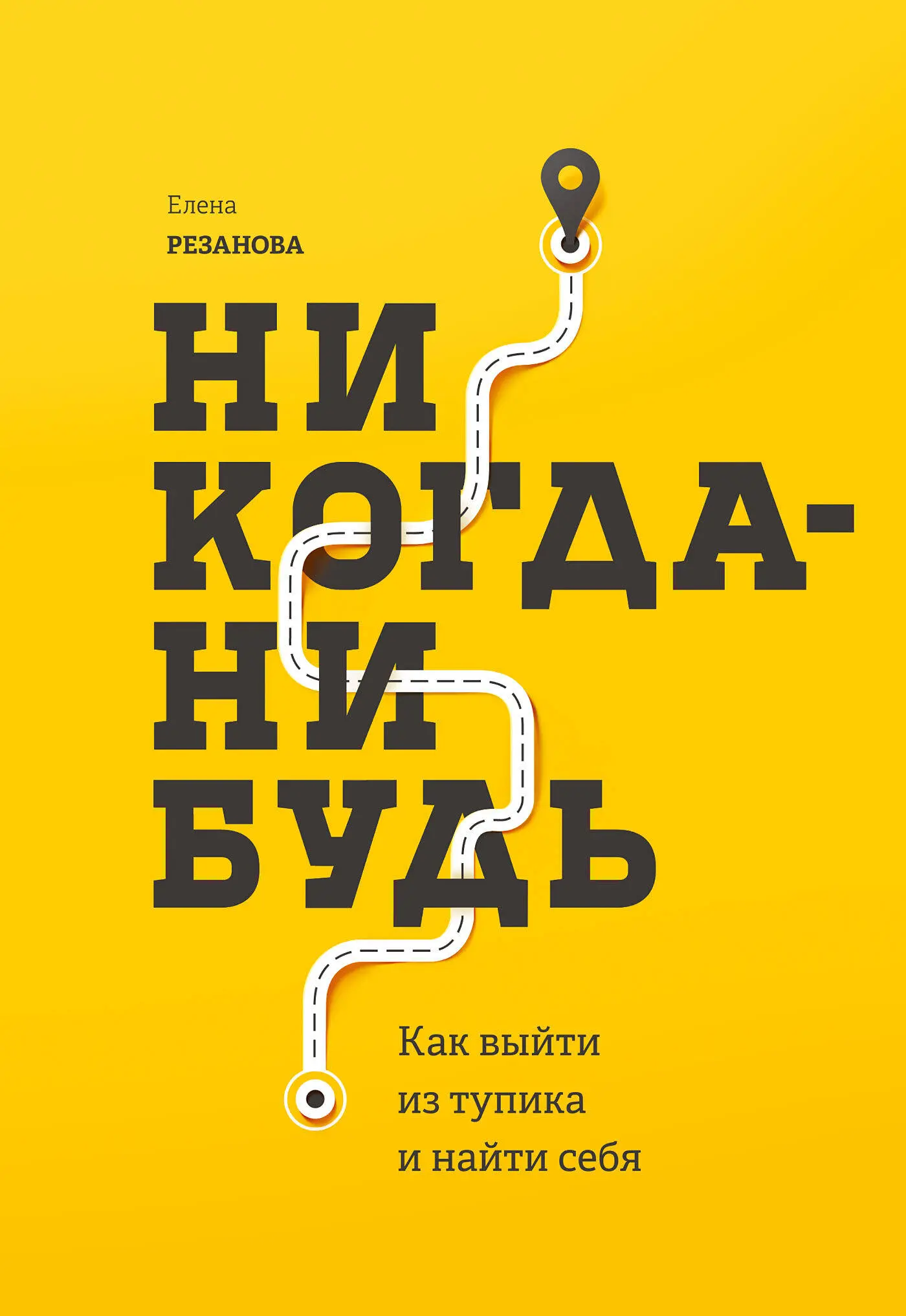 Елена
РЕЗАНОВА

НИ
КОГДА-
НИ
БУДЬ

Как выйти из тупика и найти себя